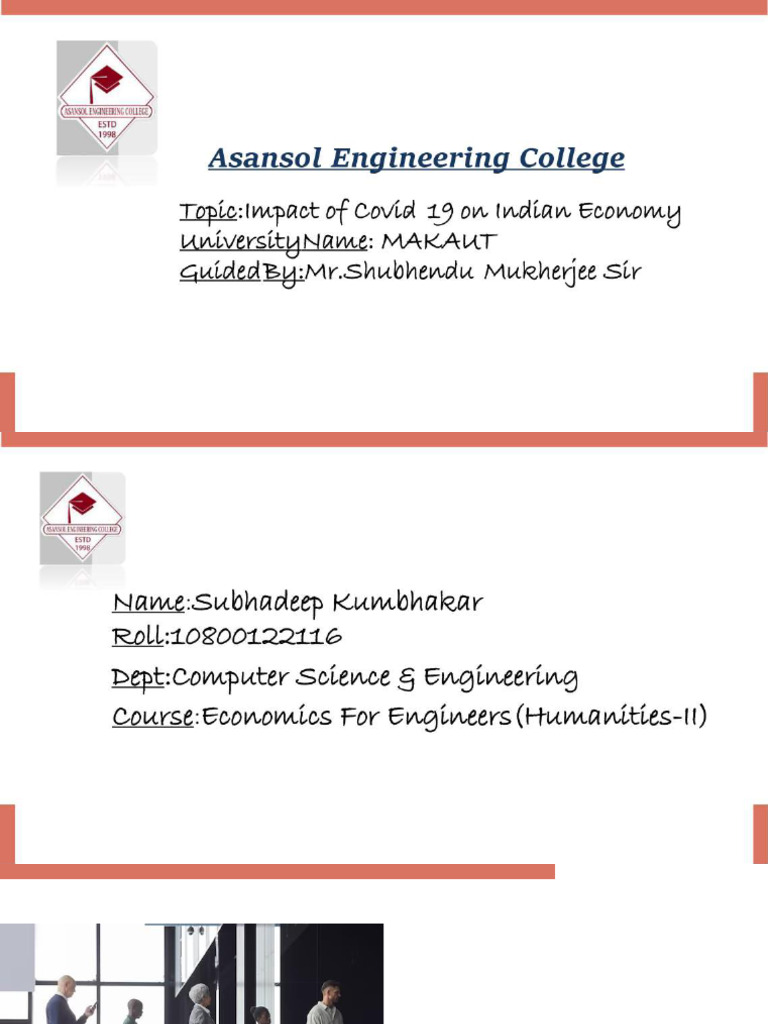 ASANSOL ENGINEERING COLLEGE
ESTD
1998

Asansol Engineering College

Topic:Impact of Covid 19 on Indian Economy
UniversityName: MAKAUT
GuidedBy:Mr.Shubhendu Mukherjee Sir

ASANSOL ENGINEERING COLLEGE
ESTD
1998

Name:Subhadeep Kumbhakar
Roll:10800122116
Dept:Computer Science & Engineering
Course:Economics For Engineers(Humanities-II)